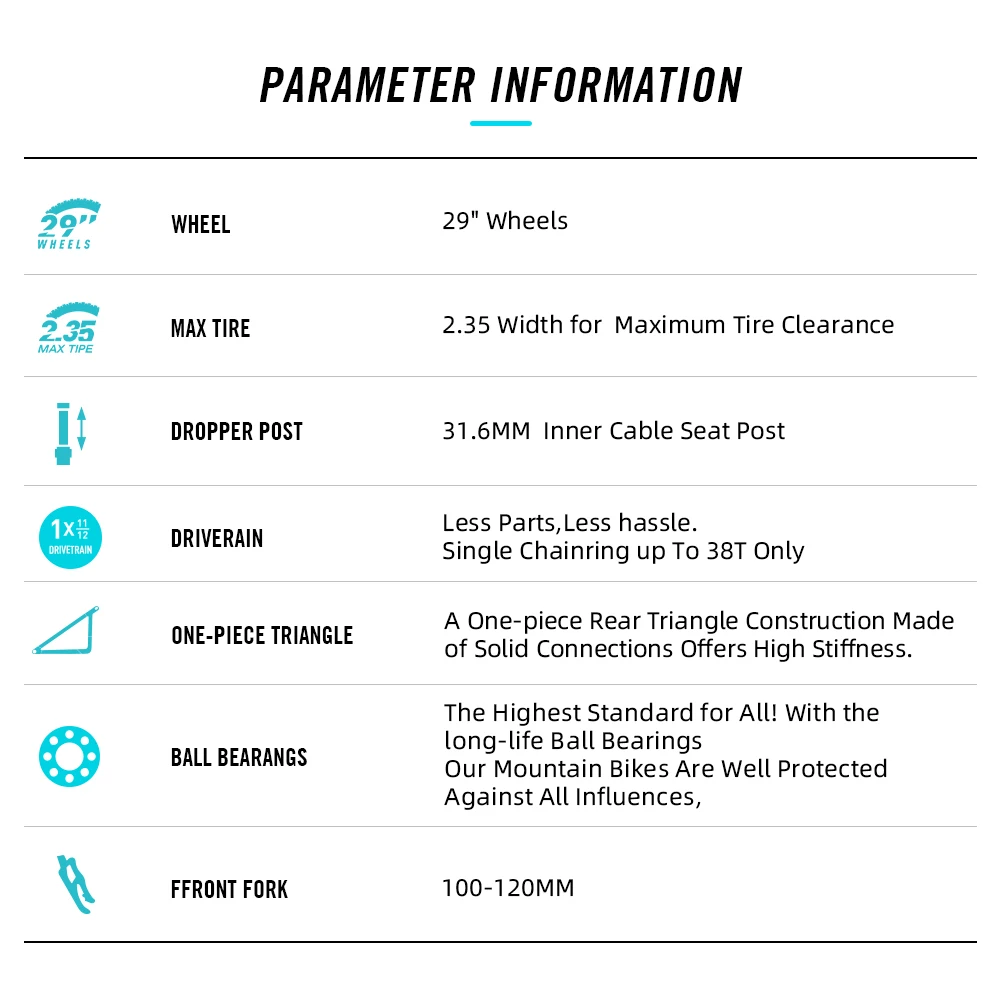 PARAMETER INFORMATION

| | | |
|---|---|---|
| 29" WHEELS | WHEEL | 29" Wheels |
| 2.35 MAX TIPE | MAX TIRE | 2.35 Width for Maximum Tire Clearance |
| | DROPPER POST | 31.6MM Inner Cable Seat Post |
| 1x $\frac{11}{12}$ DRIVETRAIN | DRIVERAIN | Less Parts,Less hassle. Single Chainring up To 38T Only |
| | ONE-PIECE TRIANGLE | A One-piece Rear Triangle Construction Made of Solid Connections Offers High Stiffness. |
| | BALL BEARANGS | The Highest Standard for All! With the long-life Ball Bearings Our Mountain Bikes Are Well Protected Against All Influences, |
| | FFRONT FORK | 100-120MM |